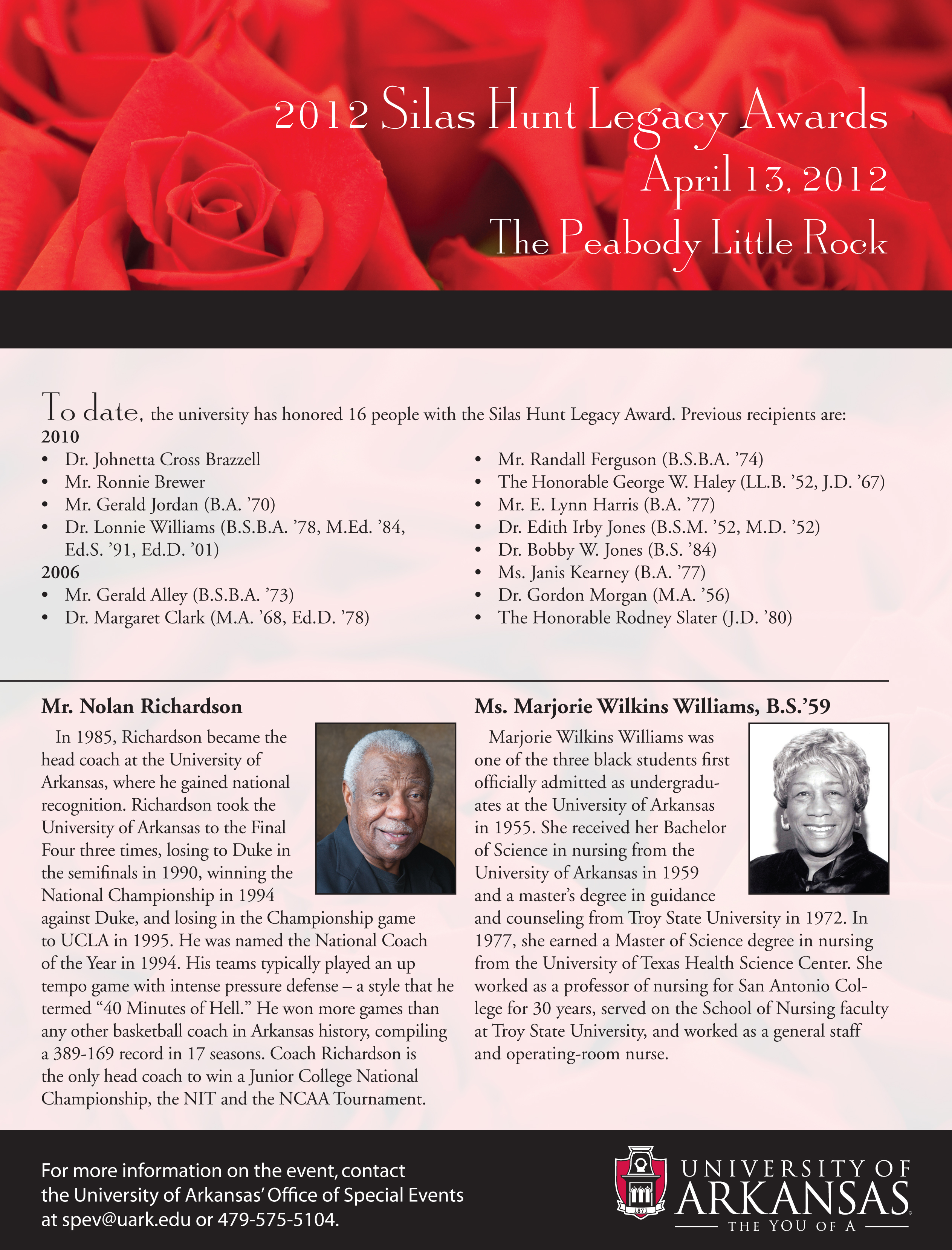 2012 Silas Hunt Legacy Awards
April 13, 2012
The Peabody Little Rock

To date, the university has honored 16 people with the Silas Hunt Legacy Award. Previous recipients are:

2010
• Dr. Johnetta Cross Brazzell
• Mr. Ronnie Brewer
• Mr. Gerald Jordan (B.A. '70)
• Dr. Lonnie Williams (B.S.B.A. '78, M.Ed. '84, Ed.S. '91, Ed.D. '01)

2006
• Mr. Gerald Alley (B.S.B.A. '73)
• Dr. Margaret Clark (M.A. '68, Ed.D. '78)

• Mr. Randall Ferguson (B.S.B.A. '74)
• The Honorable George W. Haley (LL.B. '52, J.D. '67)
• Mr. E. Lynn Harris (B.A. '77)
• Dr. Edith Irby Jones (B.S.M. '52, M.D. '52)
• Dr. Bobby W. Jones (B.S. '84)
• Ms. Janis Kearney (B.A. '77)
• Dr. Gordon Morgan (M.A. '56)
• The Honorable Rodney Slater (J.D. '80)

Mr. Nolan Richardson

In 1985, Richardson became the head coach at the University of Arkansas, where he gained national recognition. Richardson took the University of Arkansas to the Final Four three times, losing to Duke in the semifinals in 1990, winning the National Championship in 1994 against Duke, and losing in the Championship game to UCLA in 1995. He was named the National Coach of the Year in 1994. His teams typically played an up tempo game with intense pressure defense – a style that he termed "40 Minutes of Hell." He won more games than any other basketball coach in Arkansas history, compiling a 389-169 record in 17 seasons. Coach Richardson is the only head coach to win a Junior College National Championship, the NIT and the NCAA Tournament.

Ms. Marjorie Wilkins Williams, B.S.'59

Marjorie Wilkins Williams was one of the three black students first officially admitted as undergraduates at the University of Arkansas in 1955. She received her Bachelor of Science in nursing from the University of Arkansas in 1959 and a master's degree in guidance and counseling from Troy State University in 1972. In 1977, she earned a Master of Science degree in nursing from the University of Texas Health Science Center. She worked as a professor of nursing for San Antonio College for 30 years, served on the School of Nursing faculty at Troy State University, and worked as a general staff and operating-room nurse.

For more information on the event, contact the University of Arkansas' Office of Special Events at spev@uark.edu or 479-575-5104.

1871
UNIVERSITY OF
ARKANSAS
THE YOU OF A